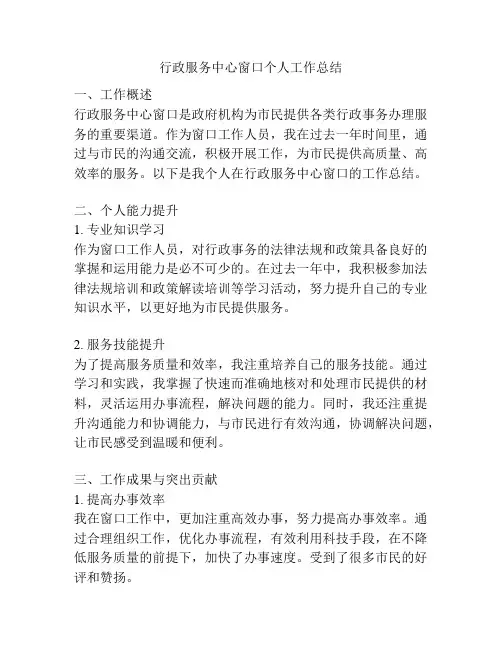 行政服务中心窗口个人工作总结

一、工作概述
行政服务中心窗口是政府机构为市民提供各类行政事务办理服务的重要渠道。作为窗口工作人员，我在过去一年时间里，通过与市民的沟通交流，积极开展工作，为市民提供高质量、高效率的服务。以下是我个人在行政服务中心窗口的工作总结。

二、个人能力提升
1. 专业知识学习
作为窗口工作人员，对行政事务的法律法规和政策具备良好的掌握和运用能力是必不可少的。在过去一年中，我积极参加法律法规培训和政策解读培训等学习活动，努力提升自己的专业知识水平，以更好地为市民提供服务。

2. 服务技能提升
为了提高服务质量和效率，我注重培养自己的服务技能。通过学习和实践，我掌握了快速而准确地核对和处理市民提供的材料，灵活运用办事流程，解决问题的能力。同时，我还注重提升沟通能力和协调能力，与市民进行有效沟通，协调解决问题，让市民感受到温暖和便利。

三、工作成果与突出贡献
1. 提高办事效率
我在窗口工作中，更加注重高效办事，努力提高办事效率。通过合理组织工作，优化办事流程，有效利用科技手段，在不降低服务质量的前提下，加快了办事速度。受到了很多市民的好评和赞扬。